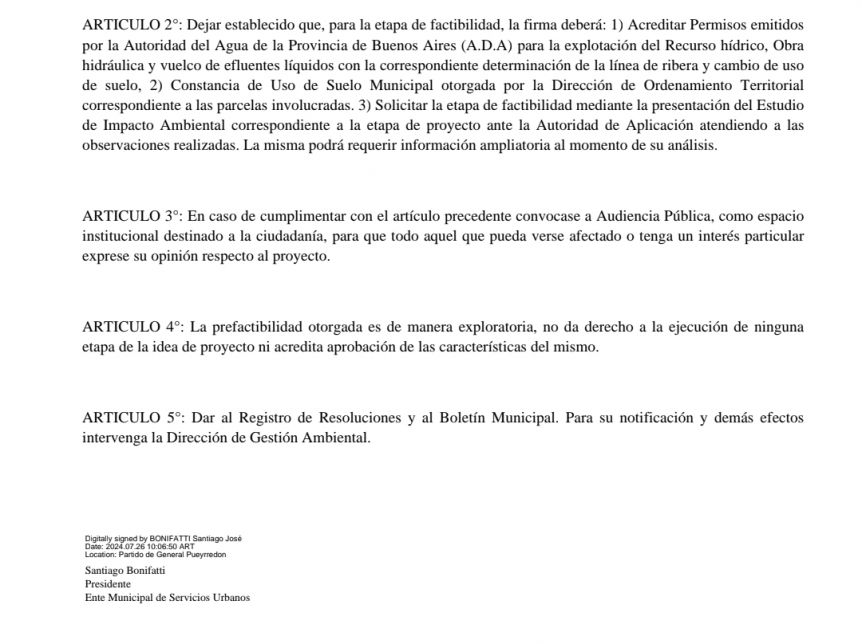 ARTICULO 2°: Dejar establecido que, para la etapa de factibilidad, la firma deberá: 1) Acreditar Permisos emitidos por la Autoridad del Agua de la Provincia de Buenos Aires (A.D.A) para la explotación del Recurso hídrico, Obra hidráulica y vuelco de efluentes líquidos con la correspondiente determinación de la línea de ribera y cambio de uso de suelo, 2) Constancia de Uso de Suelo Municipal otorgada por la Dirección de Ordenamiento Territorial correspondiente a las parcelas involucradas. 3) Solicitar la etapa de factibilidad mediante la presentación del Estudio de Impacto Ambiental correspondiente a la etapa de proyecto ante la Autoridad de Aplicación atendiendo a las observaciones realizadas. La misma podrá requerir información ampliatoria al momento de su análisis.

ARTICULO 3°: En caso de cumplimentar con el artículo precedente convocase a Audiencia Pública, como espacio institucional destinado a la ciudadanía, para que todo aquel que pueda verse afectado o tenga un interés particular exprese su opinión respecto al proyecto.

ARTICULO 4°: La prefactibilidad otorgada es de manera exploratoria, no da derecho a la ejecución de ninguna etapa de la idea de proyecto ni acredita aprobación de las características del mismo.

ARTICULO 5°: Dar al Registro de Resoluciones y al Boletín Municipal. Para su notificación y demás efectos intervenga la Dirección de Gestión Ambiental.

Digitally signed by BONIFATTI Santiago José
Date: 2024.07.26 10:06:50 ART
Location: Partido de General Pueyrredon

Santiago Bonifatti
Presidente
Ente Municipal de Servicios Urbanos